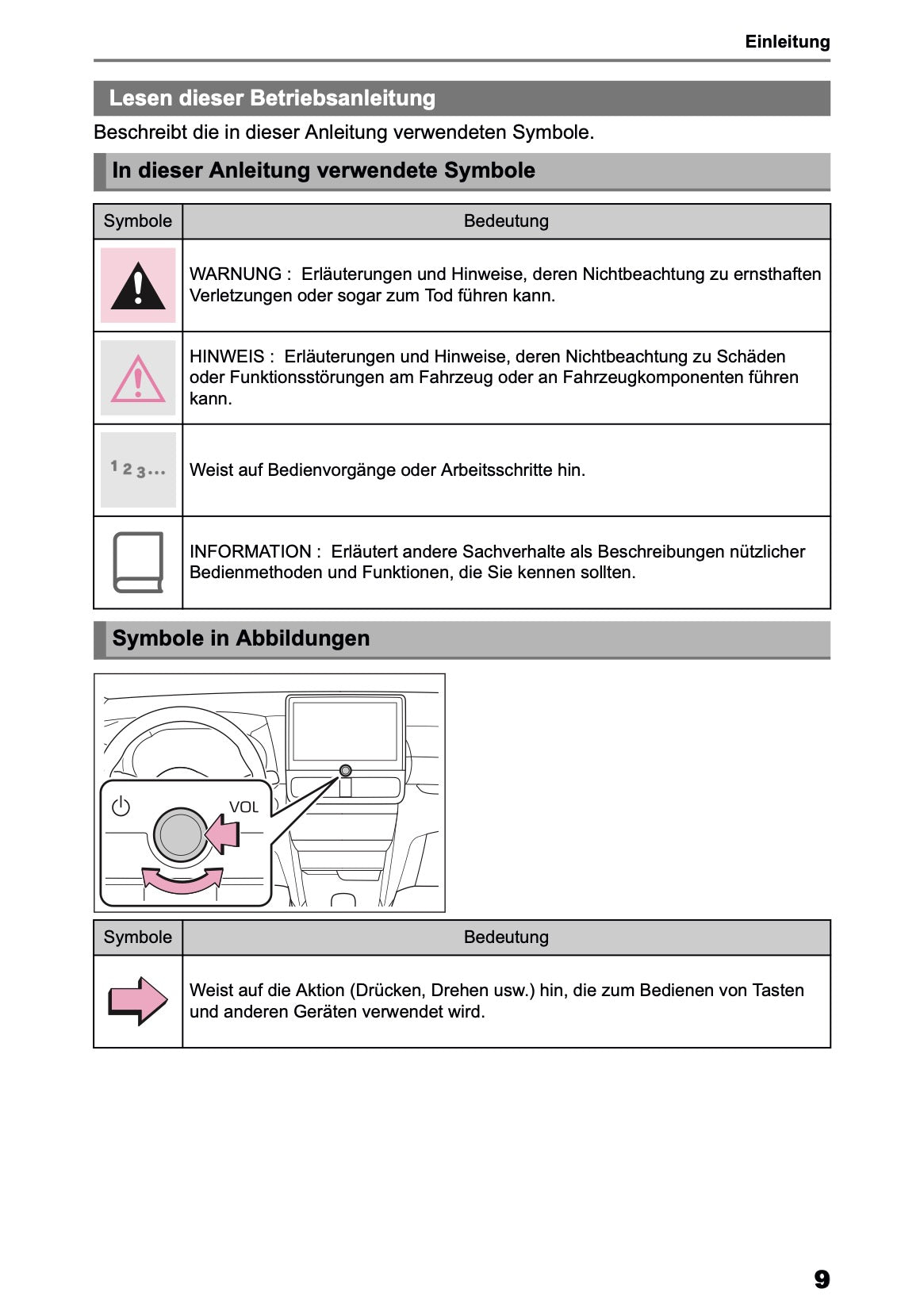 Einleitung

Lesen dieser Betriebsanleitung

Beschreibt die in dieser Anleitung verwendeten Symbole.

In dieser Anleitung verwendete Symbole

| Symbole | Bedeutung |
|---|---|
| | WARNUNG : Erläuterungen und Hinweise, deren Nichtbeachtung zu ernsthaften Verletzungen oder sogar zum Tod führen kann. |
| | HINWEIS : Erläuterungen und Hinweise, deren Nichtbeachtung zu Schäden oder Funktionsstörungen am Fahrzeug oder an Fahrzeugkomponenten führen kann. |
| 1 2 3... | Weist auf Bedienvorgänge oder Arbeitsschritte hin. |
| | INFORMATION : Erläutert andere Sachverhalte als Beschreibungen nützlicher Bedienmethoden und Funktionen, die Sie kennen sollten. |

Symbole in Abbildungen

VOL

| Symbole | Bedeutung |
|---|---|
| | Weist auf die Aktion (Drücken, Drehen usw.) hin, die zum Bedienen von Tasten und anderen Geräten verwendet wird. |

9